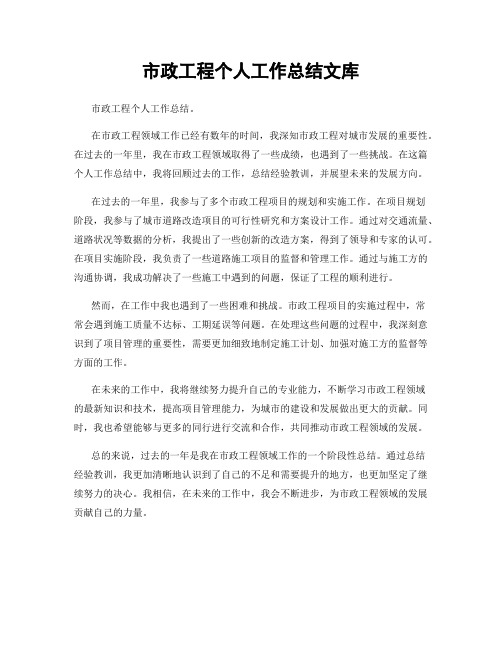 市政工程个人工作总结文库

市政工程个人工作总结。

在市政工程领域工作已经有数年的时间，我深知市政工程对城市发展的重要性。在过去的一年里，我在市政工程领域取得了一些成绩，也遇到了一些挑战。在这篇个人工作总结中，我将回顾过去的工作，总结经验教训，并展望未来的发展方向。

在过去的一年里，我参与了多个市政工程项目的规划和实施工作。在项目规划阶段，我参与了城市道路改造项目的可行性研究和方案设计工作。通过对交通流量、道路状况等数据的分析，我提出了一些创新的改造方案，得到了领导和专家的认可。在项目实施阶段，我负责了一些道路施工项目的监督和管理工作。通过与施工方的沟通协调，我成功解决了一些施工中遇到的问题，保证了工程的顺利进行。

然而，在工作中我也遇到了一些困难和挑战。市政工程项目的实施过程中，常常会遇到施工质量不达标、工期延误等问题。在处理这些问题的过程中，我深刻意识到了项目管理的重要性，需要更加细致地制定施工计划、加强对施工方的监督等方面的工作。

在未来的工作中，我将继续努力提升自己的专业能力，不断学习市政工程领域的最新知识和技术，提高项目管理能力，为城市的建设和发展做出更大的贡献。同时，我也希望能够与更多的同行进行交流和合作，共同推动市政工程领域的发展。

总的来说，过去的一年是我在市政工程领域工作的一个阶段性总结。通过总结经验教训，我更加清晰地认识到了自己的不足和需要提升的地方，也更加坚定了继续努力的决心。我相信，在未来的工作中，我会不断进步，为市政工程领域的发展贡献自己的力量。